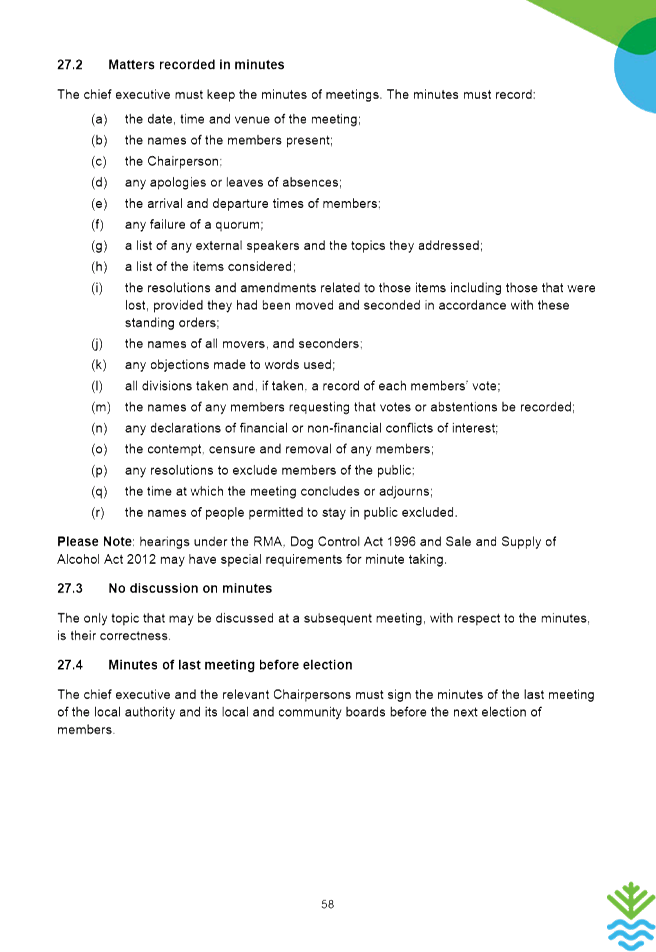 27.2 Matters recorded in minutes

The chief executive must keep the minutes of meetings. The minutes must record:

(a) the date, time and venue of the meeting;
(b) the names of the members present;
(c) the Chairperson;
(d) any apologies or leaves of absences;
(e) the arrival and departure times of members;
(f) any failure of a quorum;
(g) a list of any external speakers and the topics they addressed;
(h) a list of the items considered;
(i) the resolutions and amendments related to those items including those that were lost, provided they had been moved and seconded in accordance with these standing orders;
(j) the names of all movers, and seconders;
(k) any objections made to words used;
(l) all divisions taken and, if taken, a record of each members' vote;
(m) the names of any members requesting that votes or abstentions be recorded;
(n) any declarations of financial or non-financial conflicts of interest;
(o) the contempt, censure and removal of any members;
(p) any resolutions to exclude members of the public;
(q) the time at which the meeting concludes or adjourns;
(r) the names of people permitted to stay in public excluded.

Please Note: hearings under the RMA, Dog Control Act 1996 and Sale and Supply of Alcohol Act 2012 may have special requirements for minute taking.

27.3 No discussion on minutes

The only topic that may be discussed at a subsequent meeting, with respect to the minutes, is their correctness.

27.4 Minutes of last meeting before election

The chief executive and the relevant Chairpersons must sign the minutes of the last meeting of the local authority and its local and community boards before the next election of members.

58